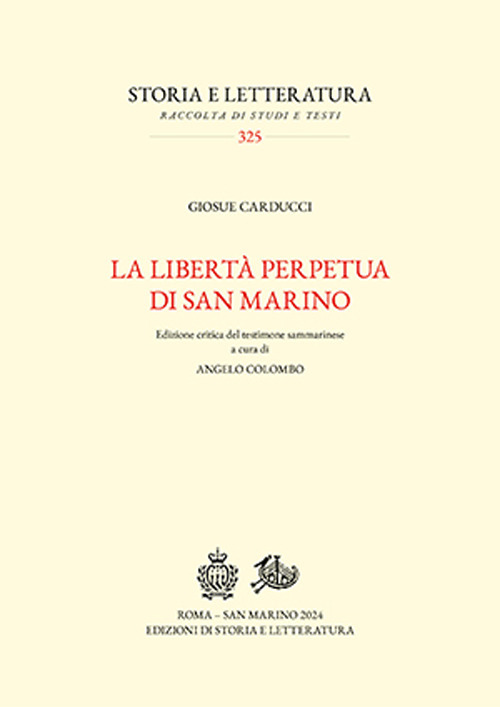 STORIA E LETTERATURA
RACCOLTA DI STUDI E TESTI
325

GIOSUE CARDUCCI

LA LIBERTÀ PERPETUA
DI SAN MARINO

Edizione critica del testimone sammarinese
a cura di
ANGELO COLOMBO

ROMA – SAN MARINO 2024
EDIZIONI DI STORIA E LETTERATURA